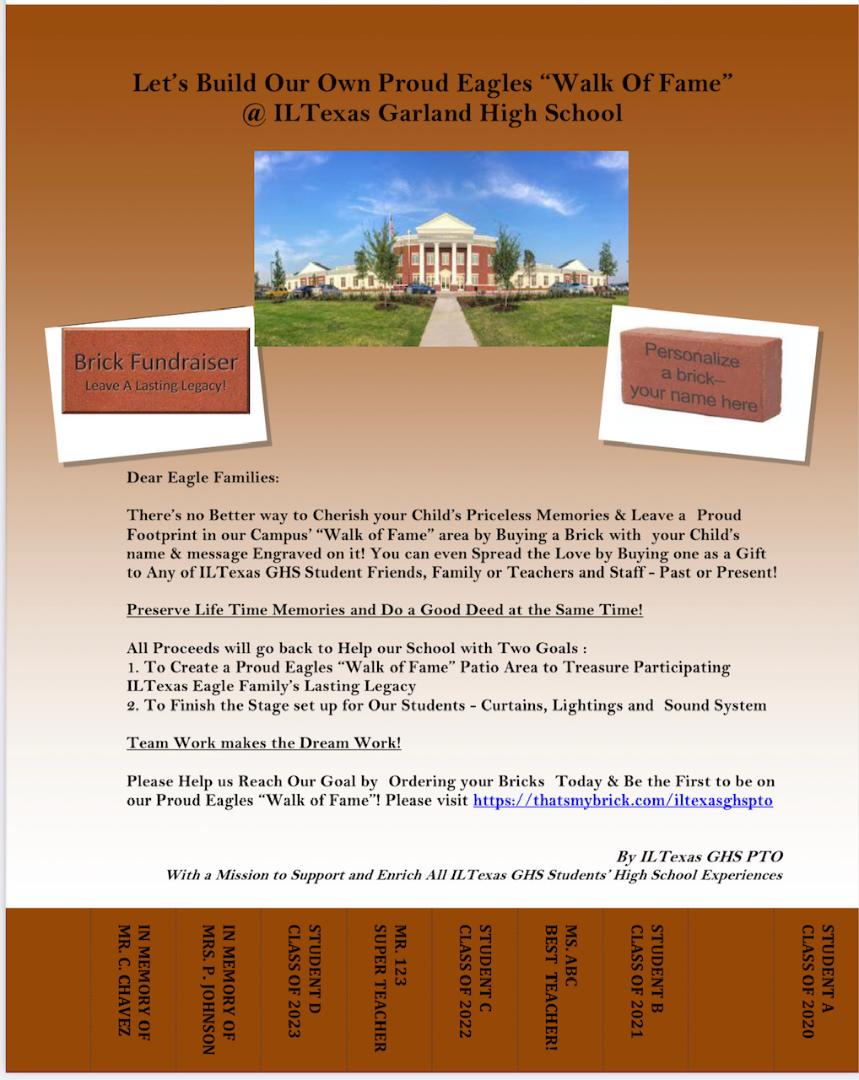 Let's Build Our Own Proud Eagles "Walk Of Fame" @ ILTexas Garland High School

Brick Fundraiser
Leave A Lasting Legacy!

Personalize a brick– your name here

Dear Eagle Families:

There's no Better way to Cherish your Child's Priceless Memories & Leave a Proud Footprint in our Campus' "Walk of Fame" area by Buying a Brick with your Child's name & message Engraved on it! You can even Spread the Love by Buying one as a Gift to Any of ILTexas GHS Student Friends, Family or Teachers and Staff - Past or Present!

Preserve Life Time Memories and Do a Good Deed at the Same Time!

All Proceeds will go back to Help our School with Two Goals :
1. To Create a Proud Eagles "Walk of Fame" Patio Area to Treasure Participating ILTexas Eagle Family's Lasting Legacy
2. To Finish the Stage set up for Our Students - Curtains, Lightings and Sound System

Team Work makes the Dream Work!

Please Help us Reach Our Goal by Ordering your Bricks Today & Be the First to be on our Proud Eagles "Walk of Fame"! Please visit https://thatsmybrick.com/iltexasghspto

By ILTexas GHS PTO
With a Mission to Support and Enrich All ILTexas GHS Students' High School Experiences

IN MEMORY OF MR. C. CHAVEZ

IN MEMORY OF MRS. P. JOHNSON

STUDENT D CLASS OF 2023

MR. 123 SUPER TEACHER

STUDENT C CLASS OF 2022

MS. ABC BEST TEACHER!

STUDENT B CLASS OF 2021

STUDENT A CLASS OF 2020